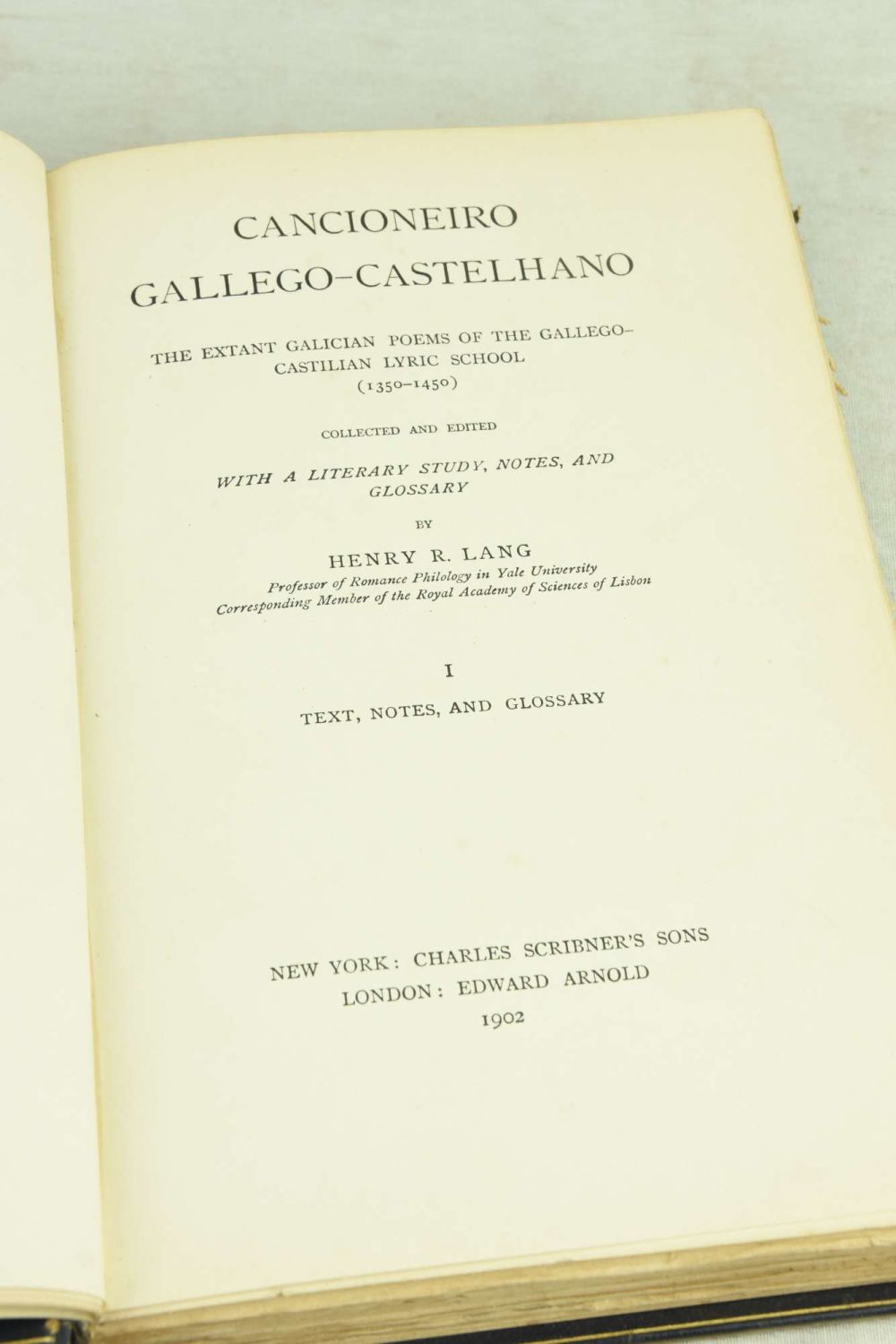 CANCIONEIRO
GALLEGO-CASTELHANO

THE EXTANT GALICIAN POEMS OF THE GALLEGO-CASTILIAN LYRIC SCHOOL
(1350-1450)

COLLECTED AND EDITED

WITH A LITERARY STUDY, NOTES, AND GLOSSARY

BY

HENRY R. LANG
Professor of Romance Philology in Yale University
Corresponding Member of the Royal Academy of Sciences of Lisbon

I

TEXT, NOTES, AND GLOSSARY

NEW YORK: CHARLES SCRIBNER'S SONS
LONDON: EDWARD ARNOLD
1902